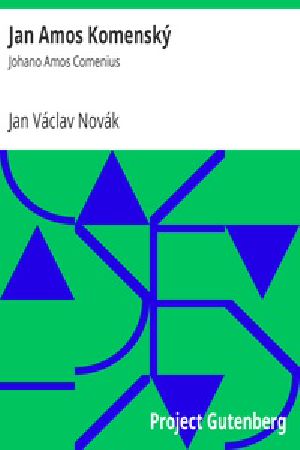 Jan Amos Komenský

Johano Amos Comenius

Jan Václav Novák

Project Gutenberg